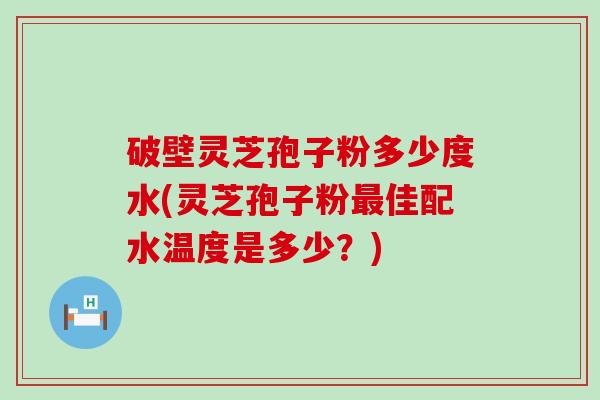 破壁灵芝孢子粉多少度水(灵芝孢子粉最佳配水温度是多少？)

H